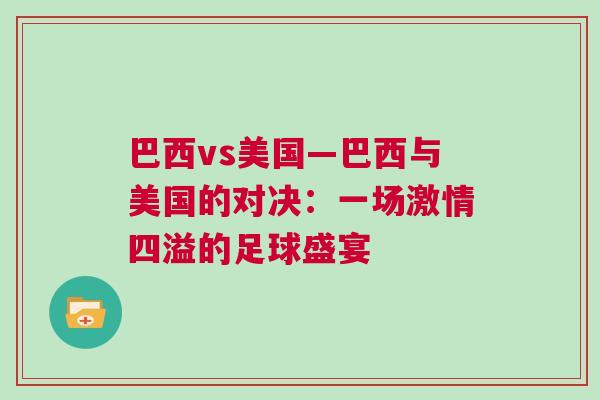 巴西vs美国—巴西与美国的对决：一场激情四溢的足球盛宴